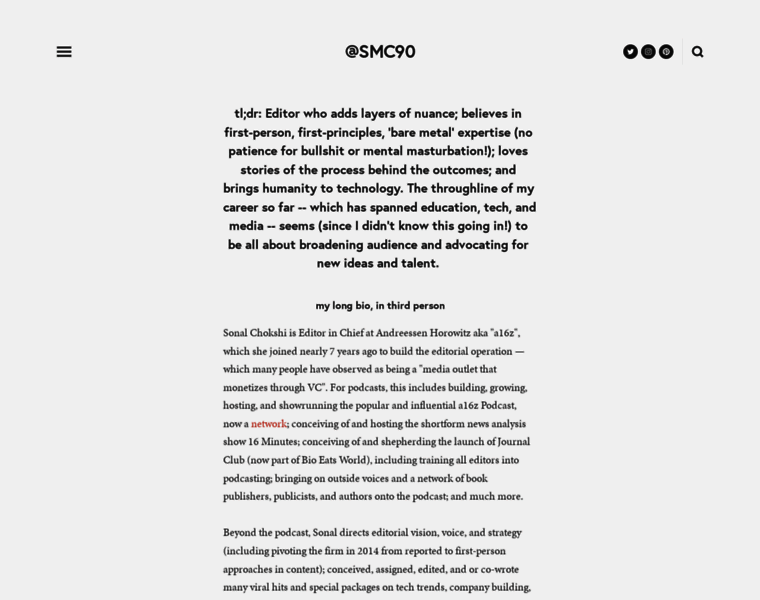 @SMC90

tl;dr: Editor who adds layers of nuance; believes in first-person, first-principles, 'bare metal' expertise (no patience for bullshit or mental masturbation!); loves stories of the process behind the outcomes; and brings humanity to technology. The throughline of my career so far -- which has spanned education, tech, and media -- seems (since I didn't know this going in!) to be all about broadening audience and advocating for new ideas and talent.

my long bio, in third person

Sonal Chokshi is Editor in Chief at Andreessen Horowitz aka "a16z", which she joined nearly 7 years ago to build the editorial operation — which many people have observed as being a "media outlet that monetizes through VC". For podcasts, this includes building, growing, hosting, and showrunning the popular and influential a16z Podcast, now a network; conceiving of and hosting the shortform news analysis show 16 Minutes; conceiving of and shepherding the launch of Journal Club (now part of Bio Eats World), including training all editors into podcasting; bringing on outside voices and a network of book publishers, publicists, and authors onto the podcast; and much more.

Beyond the podcast, Sonal directs editorial vision, voice, and strategy (including pivoting the firm in 2014 from reported to first-person approaches in content); conceived, assigned, edited, and or co-wrote many viral hits and special packages on tech trends, company building,